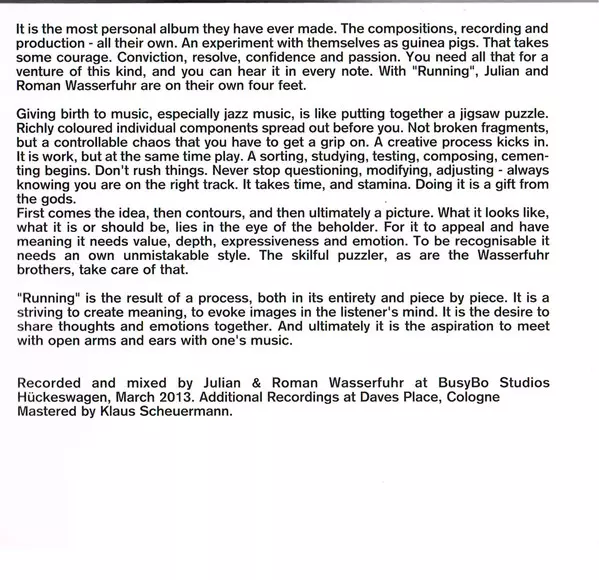 It is the most personal album they have ever made. The compositions, recording and production - all their own. An experiment with themselves as guinea pigs. That takes some courage. Conviction, resolve, confidence and passion. You need all that for a venture of this kind, and you can hear it in every note. With "Running", Julian and Roman Wasserfuhr are on their own four feet.

Giving birth to music, especially jazz music, is like putting together a jigsaw puzzle. Richly coloured individual components spread out before you. Not broken fragments, but a controllable chaos that you have to get a grip on. A creative process kicks in. It is work, but at the same time play. A sorting, studying, testing, composing, cementing begins. Don't rush things. Never stop questioning, modifying, adjusting - always knowing you are on the right track. It takes time, and stamina. Doing it is a gift from the gods.
First comes the idea, then contours, and then ultimately a picture. What it looks like, what it is or should be, lies in the eye of the beholder. For it to appeal and have meaning it needs value, depth, expressiveness and emotion. To be recognisable it needs an own unmistakable style. The skilful puzzler, as are the Wasserfuhr brothers, take care of that.

"Running" is the result of a process, both in its entirety and piece by piece. It is a striving to create meaning, to evoke images in the listener's mind. It is the desire to share thoughts and emotions together. And ultimately it is the aspiration to meet with open arms and ears with one's music.

Recorded and mixed by Julian & Roman Wasserfuhr at BusyBo Studios Hückeswagen, March 2013. Additional Recordings at Daves Place, Cologne
Mastered by Klaus Scheuermann.